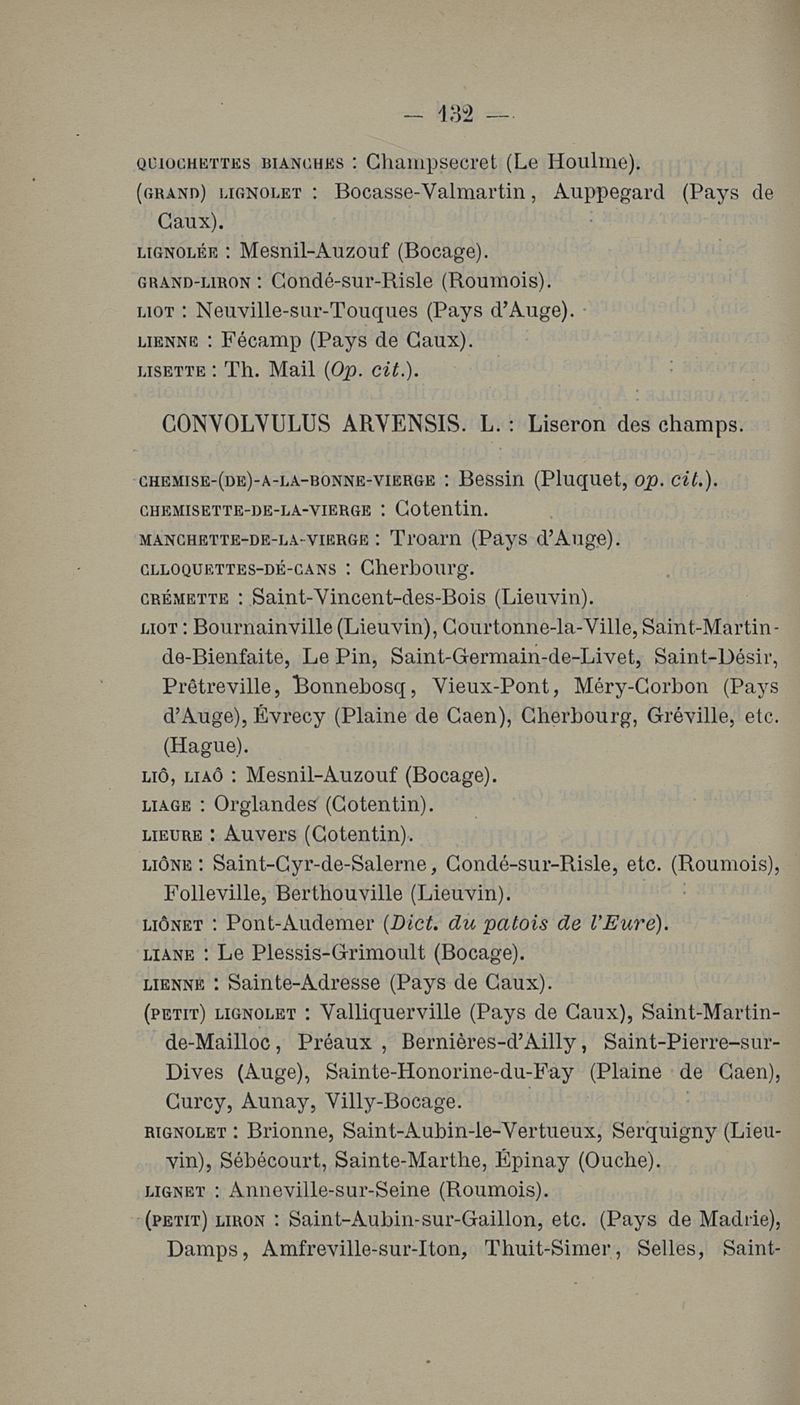 — 132 —

QUIOCHETTES BIANCHES : Champsecret (Le Houlme).
(GRAND) LIGNOLET : Bocasse-Valmartin, Auppegard (Pays de Caux).
LIGNOLÉE : Mesnil-Auzouf (Bocage).
GRAND-LIRON : Condé-sur-Risle (Roumois).
LIOT : Neuville-sur-Touques (Pays d'Auge).
LIENNE : Fécamp (Pays de Caux).
LISETTE : Th. Mail (Op. cit.).

CONVOLVULUS ARVENSIS. L. : Liseron des champs.

CHEMISE-(DE)-A-LA-BONNE-VIERGE : Bessin (Pluquet, op. cit.).
CHEMISETTE-DE-LA-VIERGE : Cotentin.
MANCHETTE-DE-LA-VIERGE : Troarn (Pays d'Auge).
CLLOQUETTES-DÉ-CANS : Cherbourg.
CRÉMETTE : Saint-Vincent-des-Bois (Lieuvin).
LIOT : Bournainville (Lieuvin), Courtonne-la-Ville, Saint-Martin-de-Bienfaite, Le Pin, Saint-Germain-de-Livet, Saint-Désir, Prêtreville, Bonnebosq, Vieux-Pont, Méry-Corbon (Pays d'Auge), Évrecy (Plaine de Caen), Cherbourg, Gréville, etc. (Hague).
LIÔ, LIAÔ : Mesnil-Auzouf (Bocage).
LIAGE : Orglandes (Cotentin).
LIEURE : Auvers (Cotentin).
LIÔNE : Saint-Cyr-de-Salerne, Condé-sur-Risle, etc. (Roumois), Folleville, Berthouville (Lieuvin).
LIÔNET : Pont-Audemer (Dict. du patois de l'Eure).
LIANE : Le Plessis-Grimoult (Bocage).
LIENNE : Sainte-Adresse (Pays de Caux).
(PETIT) LIGNOLET : Valliquerville (Pays de Caux), Saint-Martin-de-Mailloc, Préaux, Bernières-d'Ailly, Saint-Pierre-sur-Dives (Auge), Sainte-Honorine-du-Fay (Plaine de Caen), Curcy, Aunay, Villy-Bocage.
RIGNOLET : Brionne, Saint-Aubin-le-Vertueux, Serquigny (Lieuvin), Sébécourt, Sainte-Marthe, Épinay (Ouche).
LIGNET : Anneville-sur-Seine (Roumois).
(PETIT) LIRON : Saint-Aubin-sur-Gaillon, etc. (Pays de Madrie), Damps, Amfreville-sur-Iton, Thuit-Simer, Selles, Saint-